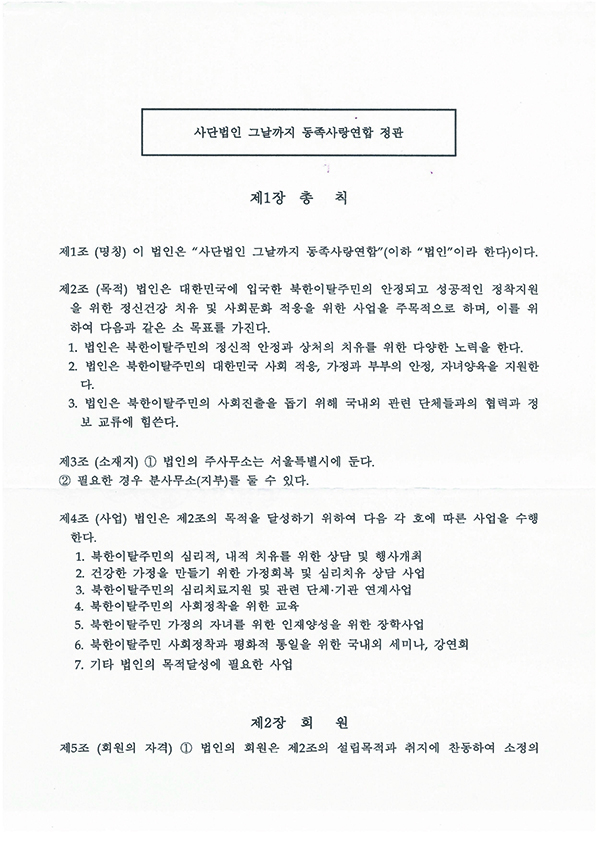 사단법인 그날까지 동족사랑연합 정관

제1장 총 칙

제1조 (명칭) 이 법인은 "사단법인 그날까지 동족사랑연합"(이하 "법인"이라 한다)이다.

제2조 (목적) 법인은 대한민국에 입국한 북한이탈주민의 안정되고 성공적인 정착지원을 위한 정신건강 치유 및 사회문화 적응을 위한 사업을 주목적으로 하며, 이를 위하여 다음과 같은 소 목표를 가진다.
1. 법인은 북한이탈주민의 정신적 안정과 상처의 치유를 위한 다양한 노력을 한다.
2. 법인은 북한이탈주민의 대한민국 사회 적응, 가정과 부부의 안정, 자녀양육을 지원한다.
3. 법인은 북한이탈주민의 사회진출을 돕기 위해 국내외 관련 단체들과의 협력과 정보 교류에 힘쓴다.

제3조 (소재지) ① 법인의 주사무소는 서울특별시에 둔다.
② 필요한 경우 분사무소(지부)를 둘 수 있다.

제4조 (사업) 법인은 제2조의 목적을 달성하기 위하여 다음 각 호에 따른 사업을 수행한다.
1. 북한이탈주민의 심리적, 내적 치유를 위한 상담 및 행사개최
2. 건강한 가정을 만들기 위한 가정회복 및 심리치유 상담 사업
3. 북한이탈주민의 심리치료지원 및 관련 단체·기관 연계사업
4. 북한이탈주민의 사회정착을 위한 교육
5. 북한이탈주민 가정의 자녀를 위한 인재양성을 위한 장학사업
6. 북한이탈주민 사회정착과 평화적 통일을 위한 국내외 세미나, 강연회
7. 기타 법인의 목적달성에 필요한 사업

제2장 회 원

제5조 (회원의 자격) ① 법인의 회원은 제2조의 설립목적과 취지에 찬동하여 소정의